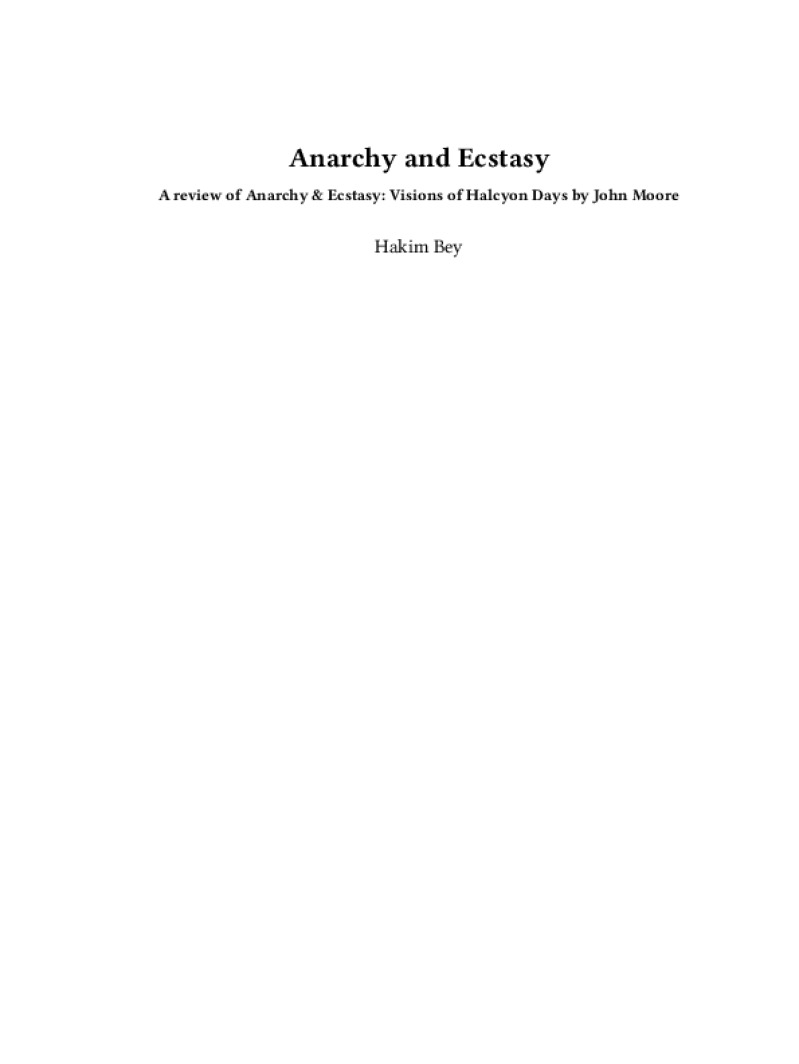 Anarchy and Ecstasy

A review of Anarchy & Ecstasy: Visions of Halcyon Days by John Moore

Hakim Bey